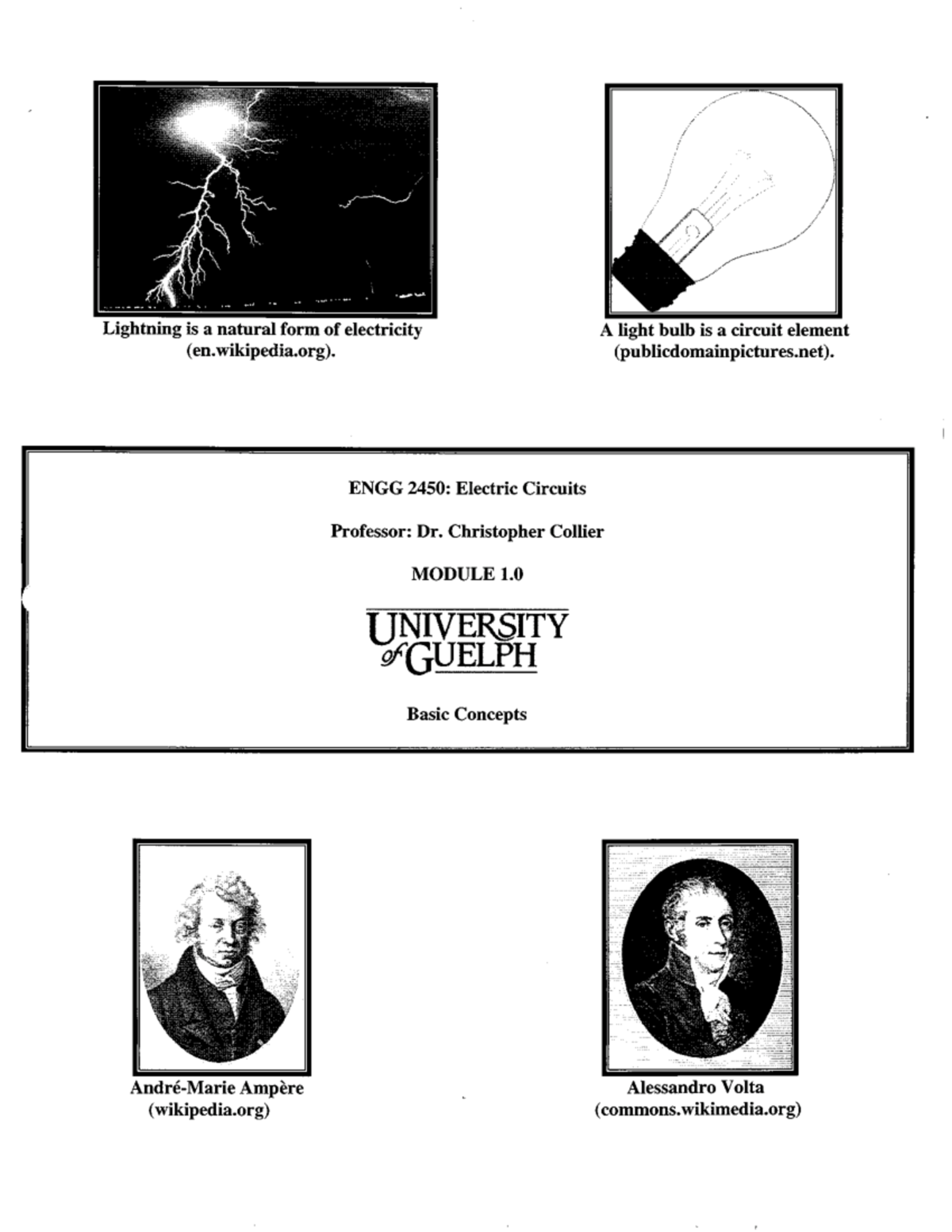 Lightning is a natural form of electricity (en.wikipedia.org).

A light bulb is a circuit element (publicdomainpictures.net).

ENGG 2450: Electric Circuits

Professor: Dr. Christopher Collier

MODULE 1.0

UNIVERSITY of GUELPH

Basic Concepts

André-Marie Ampère (wikipedia.org)

Alessandro Volta (commons.wikimedia.org)